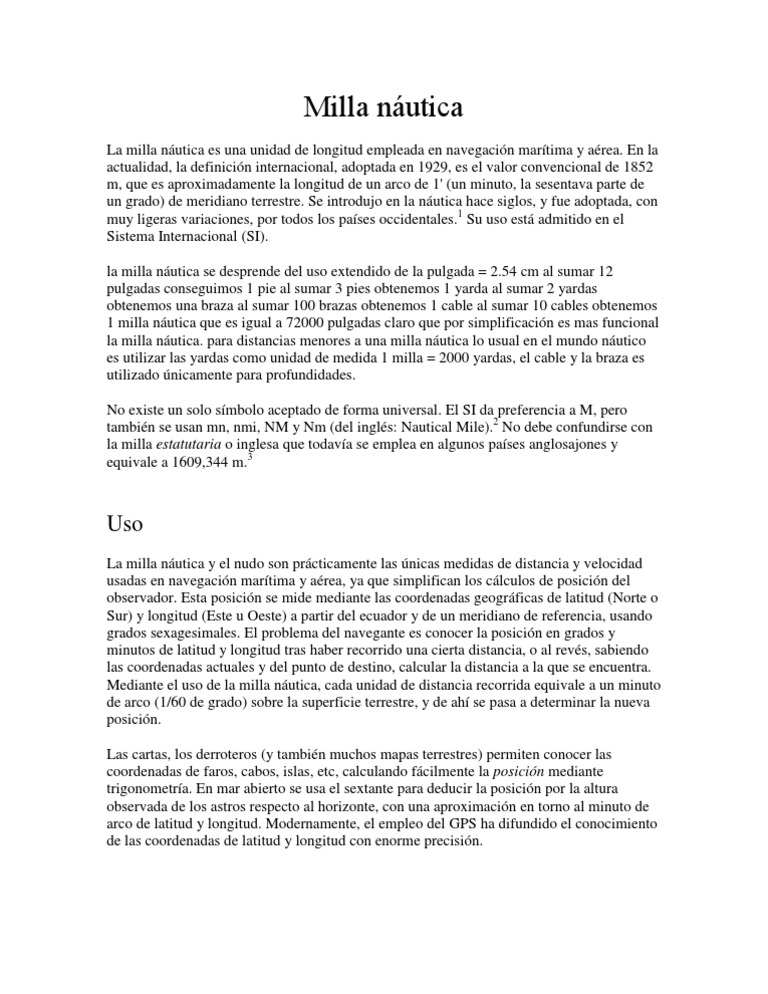 Milla náutica

La milla náutica es una unidad de longitud empleada en navegación marítima y aérea. En la actualidad, la definición internacional, adoptada en 1929, es el valor convencional de 1852 m, que es aproximadamente la longitud de un arco de 1' (un minuto, la sesentava parte de un grado) de meridiano terrestre. Se introdujo en la náutica hace siglos, y fue adoptada, con muy ligeras variaciones, por todos los países occidentales.$^1$ Su uso está admitido en el Sistema Internacional (SI).

la milla náutica se desprende del uso extendido de la pulgada = 2.54 cm al sumar 12 pulgadas conseguimos 1 pie al sumar 3 pies obtenemos 1 yarda al sumar 2 yardas obtenemos una braza al sumar 100 brazas obtenemos 1 cable al sumar 10 cables obtenemos 1 milla náutica que es igual a 72000 pulgadas claro que por simplificación es mas funcional la milla náutica. para distancias menores a una milla náutica lo usual en el mundo náutico es utilizar las yardas como unidad de medida 1 milla = 2000 yardas, el cable y la braza es utilizado únicamente para profundidades.

No existe un solo símbolo aceptado de forma universal. El SI da preferencia a M, pero también se usan mn, nmi, NM y Nm (del inglés: Nautical Mile).$^2$ No debe confundirse con la milla estatutaria o inglesa que todavía se emplea en algunos países anglosajones y equivale a 1609,344 m.$^3$

Uso

La milla náutica y el nudo son prácticamente las únicas medidas de distancia y velocidad usadas en navegación marítima y aérea, ya que simplifican los cálculos de posición del observador. Esta posición se mide mediante las coordenadas geográficas de latitud (Norte o Sur) y longitud (Este u Oeste) a partir del ecuador y de un meridiano de referencia, usando grados sexagesimales. El problema del navegante es conocer la posición en grados y minutos de latitud y longitud tras haber recorrido una cierta distancia, o al revés, sabiendo las coordenadas actuales y del punto de destino, calcular la distancia a la que se encuentra. Mediante el uso de la milla náutica, cada unidad de distancia recorrida equivale a un minuto de arco (1/60 de grado) sobre la superficie terrestre, y de ahí se pasa a determinar la nueva posición.

Las cartas, los derroteros (y también muchos mapas terrestres) permiten conocer las coordenadas de faros, cabos, islas, etc, calculando fácilmente la posición mediante trigonometría. En mar abierto se usa el sextante para deducir la posición por la altura observada de los astros respecto al horizonte, con una aproximación en torno al minuto de arco de latitud y longitud. Modernamente, el empleo del GPS ha difundido el conocimiento de las coordenadas de latitud y longitud con enorme precisión.